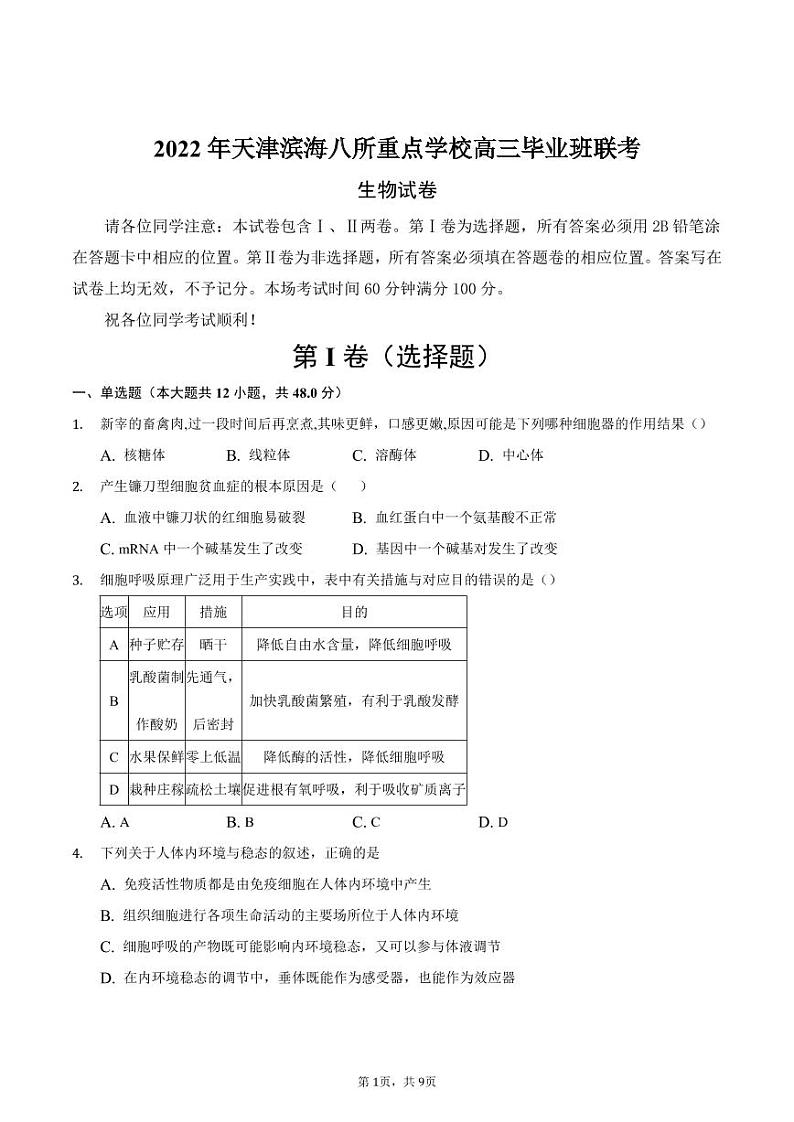 2022 年天津滨海八所重点学校高三毕业班联考

生物试卷

请各位同学注意：本试卷包含Ⅰ、Ⅱ两卷。第Ⅰ卷为选择题，所有答案必须用 2B 铅笔涂在答题卡中相应的位置。第Ⅱ卷为非选择题，所有答案必须填在答题卷的相应位置。答案写在试卷上均无效，不予记分。本场考试时间 60 分钟满分 100 分。

祝各位同学考试顺利！

第 I 卷（选择题）

一、单选题（本大题共 12 小题，共 48.0 分）

1. 新宰的畜禽肉,过一段时间后再烹煮,其味更鲜，口感更嫩,原因可能是下列哪种细胞器的作用结果（）

A. 核糖体 B. 线粒体 C. 溶酶体 D. 中心体

2. 产生镰刀型细胞贫血症的根本原因是（ ）

A. 血液中镰刀状的红细胞易破裂 B. 血红蛋白中一个氨基酸不正常

C. mRNA 中一个碱基发生了改变 D. 基因中一个碱基对发生了改变

3. 细胞呼吸原理广泛用于生产实践中，表中有关措施与对应目的错误的是（）

| 选项 | 应用 | 措施 | 目的 |
|---|---|---|---|
| A | 种子贮存 | 晒干 | 降低自由水含量，降低细胞呼吸 |
| B | 乳酸菌制作酸奶 | 先通气，后密封 | 加快乳酸菌繁殖，有利于乳酸发酵 |
| C | 水果保鲜 | 零上低温 | 降低酶的活性，降低细胞呼吸 |
| D | 栽种庄稼 | 疏松土壤 | 促进根有氧呼吸，利于吸收矿质离子 |

A. A B. B C. C D. D

4. 下列关于人体内环境与稳态的叙述，正确的是

A. 免疫活性物质都是由免疫细胞在人体内环境中产生

B. 组织细胞进行各项生命活动的主要场所位于人体内环境

C. 细胞呼吸的产物既可能影响内环境稳态，又可以参与体液调节

D. 在内环境稳态的调节中，垂体既能作为感受器，也能作为效应器

第 1页，共 9页